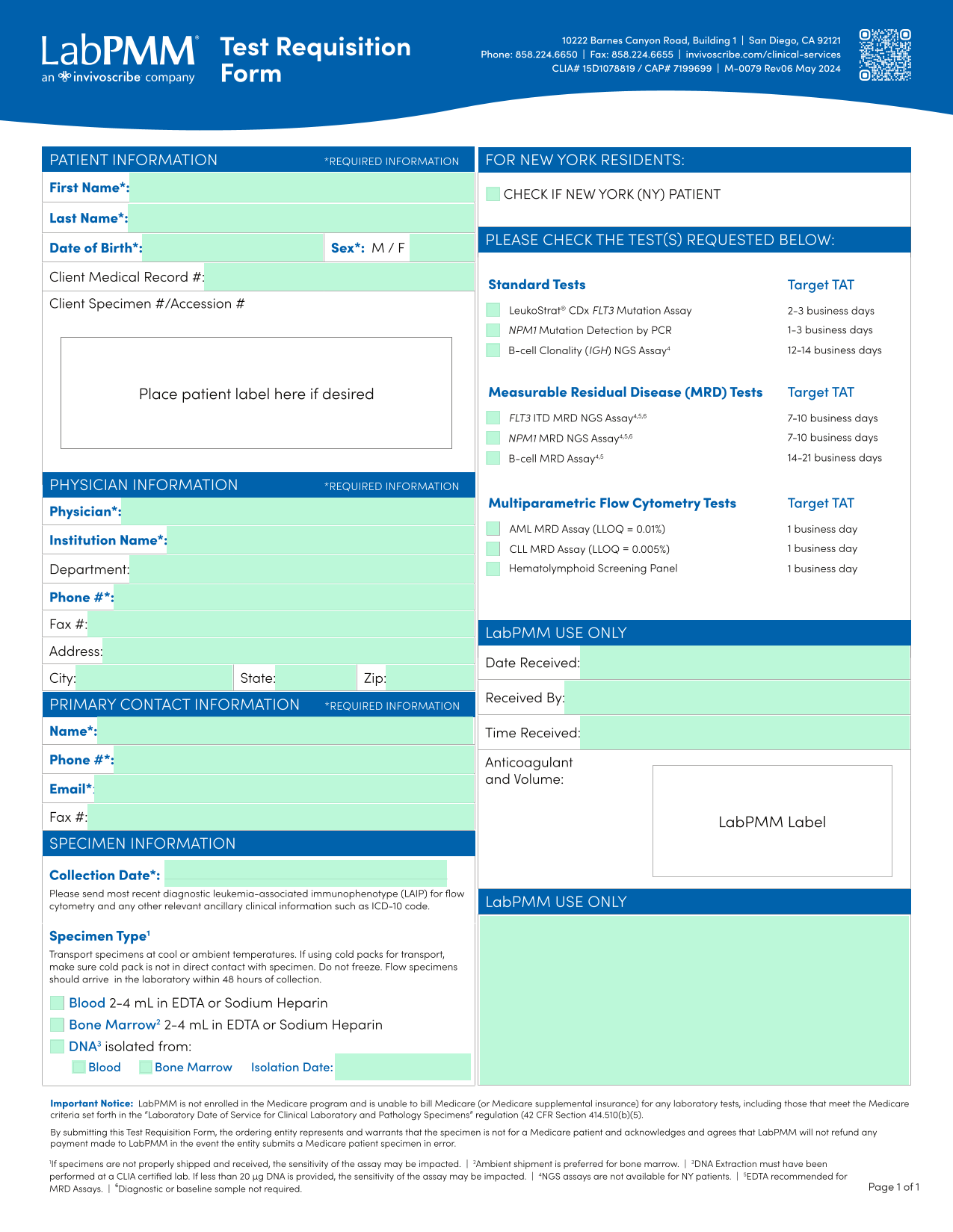 LabPMM®
an invivoscribe company

Test Requisition Form

10222 Barnes Canyon Road, Building 1 | San Diego, CA 92121
Phone: 858.224.6650 | Fax: 858.224.6655 | invivoscribe.com/clinical-services
CLIA# 15D1078819 / CAP# 7199699 | M-0079 Rev06 May 2024

PATIENT INFORMATION *REQUIRED INFORMATION

First Name*:
Last Name*:
Date of Birth*:
Sex*: M / F
Client Medical Record #:
Client Specimen #/Accession #

Place patient label here if desired

PHYSICIAN INFORMATION *REQUIRED INFORMATION

Physician*:
Institution Name*:
Department:
Phone #*:
Fax #:
Address:
City:
State:
Zip:

PRIMARY CONTACT INFORMATION *REQUIRED INFORMATION

Name*:
Phone #*:
Email*:
Fax #:

SPECIMEN INFORMATION

Collection Date*:
Please send most recent diagnostic leukemia-associated immunophenotype (LAIP) for flow cytometry and any other relevant ancillary clinical information such as ICD-10 code.

Specimen Type$^1$
Transport specimens at cool or ambient temperatures. If using cold packs for transport, make sure cold pack is not in direct contact with specimen. Do not freeze. Flow specimens should arrive in the laboratory within 48 hours of collection.

Blood 2-4 mL in EDTA or Sodium Heparin
Bone Marrow$^2$ 2-4 mL in EDTA or Sodium Heparin
DNA$^3$ isolated from:
Blood Bone Marrow Isolation Date:

FOR NEW YORK RESIDENTS:

CHECK IF NEW YORK (NY) PATIENT

PLEASE CHECK THE TEST(S) REQUESTED BELOW:

| Standard Tests | Target TAT |
|---|---|
| LeukoStrat® CDx FLT3 Mutation Assay | 2-3 business days |
| NPM1 Mutation Detection by PCR | 1-3 business days |
| B-cell Clonality (IGH) NGS Assay$^4$ | 12-14 business days |

| Measurable Residual Disease (MRD) Tests | Target TAT |
|---|---|
| FLT3 ITD MRD NGS Assay$^{4,5,6}$ | 7-10 business days |
| NPM1 MRD NGS Assay$^{4,5,6}$ | 7-10 business days |
| B-cell MRD Assay$^{4,5}$ | 14-21 business days |

| Multiparametric Flow Cytometry Tests | Target TAT |
|---|---|
| AML MRD Assay (LLOQ = 0.01%) | 1 business day |
| CLL MRD Assay (LLOQ = 0.005%) | 1 business day |
| Hematolymphoid Screening Panel | 1 business day |

LabPMM USE ONLY

Date Received:
Received By:
Time Received:
Anticoagulant and Volume:

LabPMM Label

LabPMM USE ONLY

Important Notice: LabPMM is not enrolled in the Medicare program and is unable to bill Medicare (or Medicare supplemental insurance) for any laboratory tests, including those that meet the Medicare criteria set forth in the "Laboratory Date of Service for Clinical Laboratory and Pathology Specimens" regulation (42 CFR Section 414.510(b)(5).

By submitting this Test Requisition Form, the ordering entity represents and warrants that the specimen is not for a Medicare patient and acknowledges and agrees that LabPMM will not refund any payment made to LabPMM in the event the entity submits a Medicare patient specimen in error.

$^1$If specimens are not properly shipped and received, the sensitivity of the assay may be impacted. | $^2$Ambient shipment is preferred for bone marrow. | $^3$DNA Extraction must have been performed at a CLIA certified lab. If less than 20 µg DNA is provided, the sensitivity of the assay may be impacted. | $^4$NGS assays are not available for NY patients. | $^5$EDTA recommended for MRD Assays. | $^6$Diagnostic or baseline sample not required.

Page 1 of 1